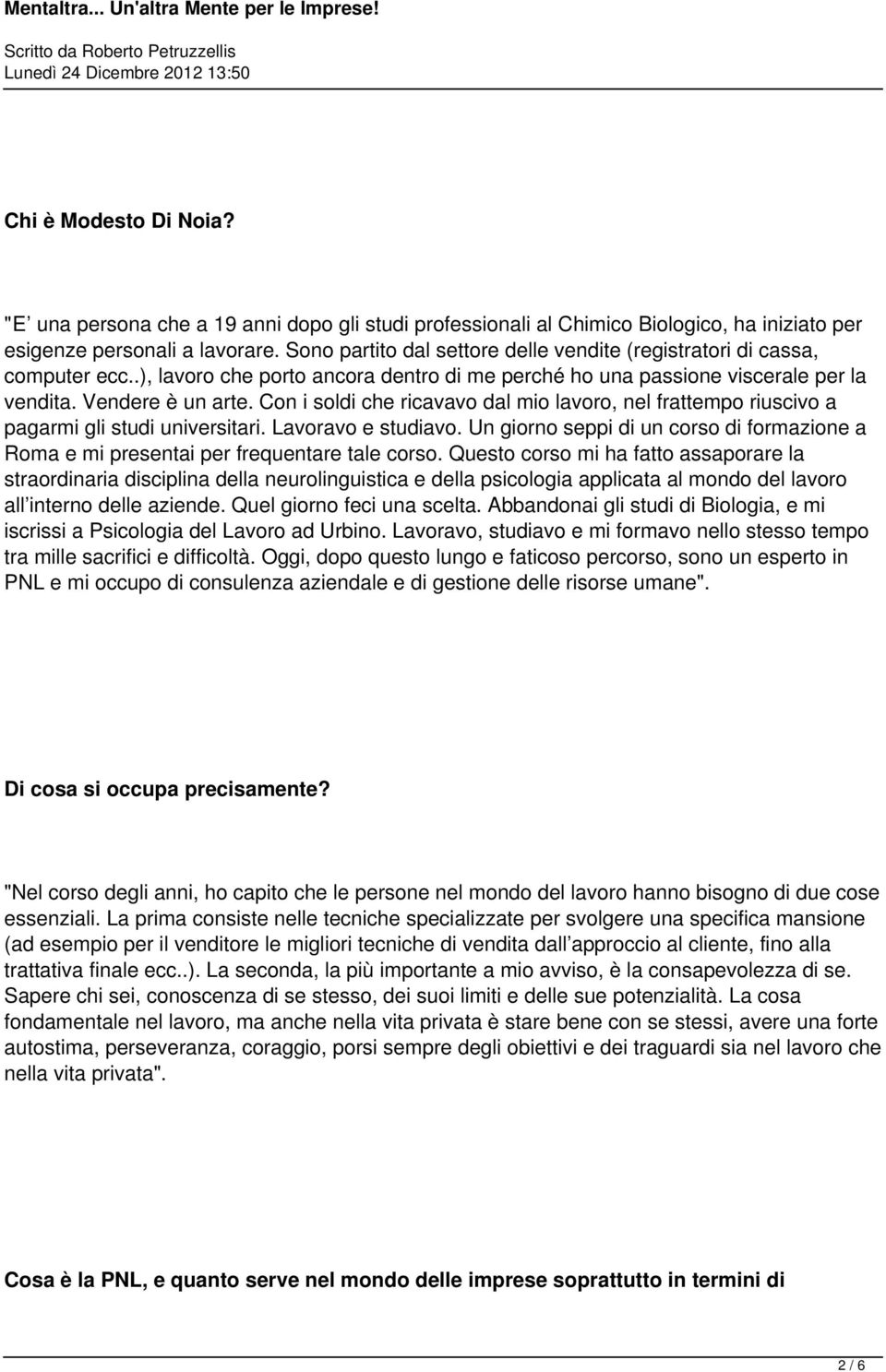 Mentaltra... Un'altra Mente per le Imprese!

Scritto da Roberto Petruzzellis
Lunedì 24 Dicembre 2012 13:50

Chi è Modesto Di Noia?

"E una persona che a 19 anni dopo gli studi professionali al Chimico Biologico, ha iniziato per esigenze personali a lavorare. Sono partito dal settore delle vendite (registratori di cassa, computer ecc..), lavoro che porto ancora dentro di me perché ho una passione viscerale per la vendita. Vendere è un arte. Con i soldi che ricavavo dal mio lavoro, nel frattempo riuscivo a pagarmi gli studi universitari. Lavoravo e studiavo. Un giorno seppi di un corso di formazione a Roma e mi presentai per frequentare tale corso. Questo corso mi ha fatto assaporare la straordinaria disciplina della neurolinguistica e della psicologia applicata al mondo del lavoro all interno delle aziende. Quel giorno feci una scelta. Abbandonai gli studi di Biologia, e mi iscrissi a Psicologia del Lavoro ad Urbino. Lavoravo, studiavo e mi formavo nello stesso tempo tra mille sacrifici e difficoltà. Oggi, dopo questo lungo e faticoso percorso, sono un esperto in PNL e mi occupo di consulenza aziendale e di gestione delle risorse umane".

Di cosa si occupa precisamente?

"Nel corso degli anni, ho capito che le persone nel mondo del lavoro hanno bisogno di due cose essenziali. La prima consiste nelle tecniche specializzate per svolgere una specifica mansione (ad esempio per il venditore le migliori tecniche di vendita dall approccio al cliente, fino alla trattativa finale ecc..). La seconda, la più importante a mio avviso, è la consapevolezza di se. Sapere chi sei, conoscenza di se stesso, dei suoi limiti e delle sue potenzialità. La cosa fondamentale nel lavoro, ma anche nella vita privata è stare bene con se stessi, avere una forte autostima, perseveranza, coraggio, porsi sempre degli obiettivi e dei traguardi sia nel lavoro che nella vita privata".

Cosa è la PNL, e quanto serve nel mondo delle imprese soprattutto in termini di

2 / 6